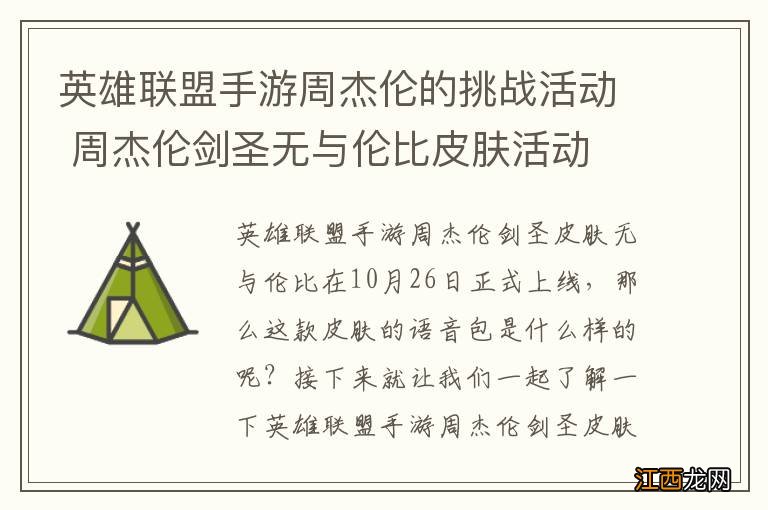 英雄联盟手游周杰伦的挑战活动 周杰伦剑圣无与伦比皮肤活动

英雄联盟手游周杰伦剑圣皮肤无与伦比在10月26日正式上线，那么这款皮肤的语音包是什么样的呢？接下来就让我们一起了解一下英雄联盟手游周杰伦剑圣皮肤

江西龙网